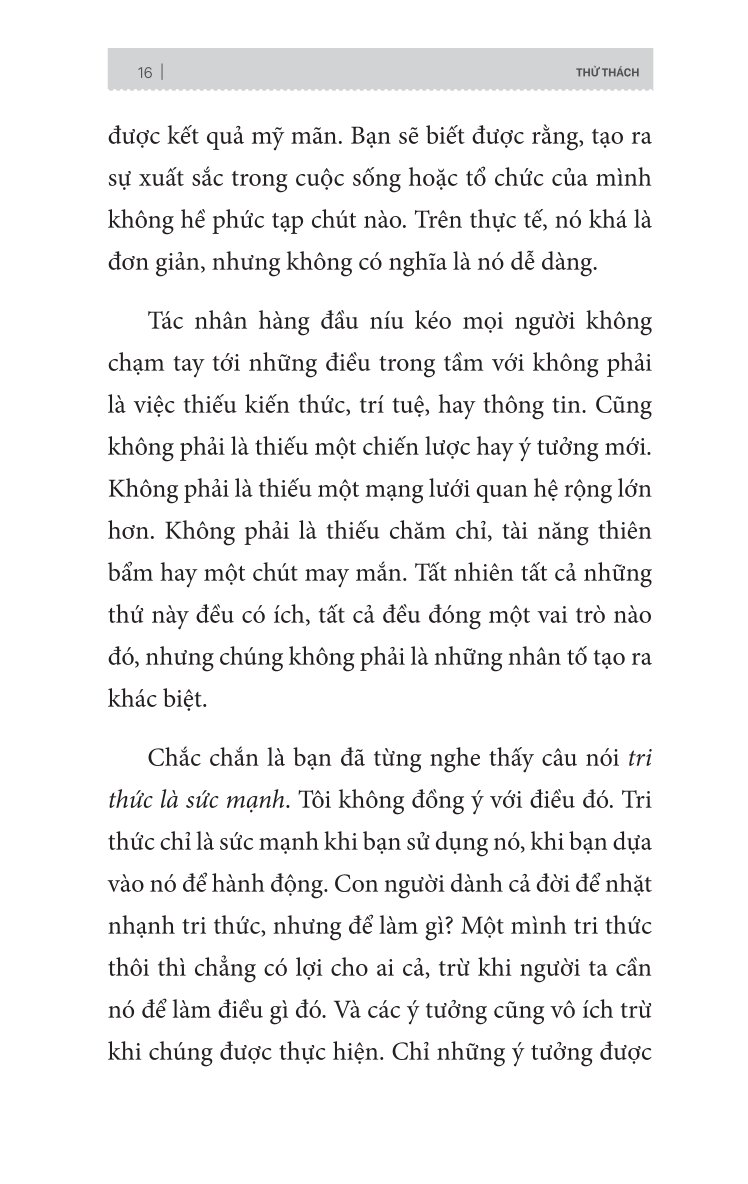 16 | THỬ THÁCH

được kết quả mỹ mãn. Bạn sẽ biết được rằng, tạo ra sự xuất sắc trong cuộc sống hoặc tổ chức của mình không hề phức tạp chút nào. Trên thực tế, nó khá là đơn giản, nhưng không có nghĩa là nó dễ dàng.

Tác nhân hàng đầu níu kéo mọi người không chạm tay tới những điều trong tầm với không phải là việc thiếu kiến thức, trí tuệ, hay thông tin. Cũng không phải là thiếu một chiến lược hay ý tưởng mới. Không phải là thiếu một mạng lưới quan hệ rộng lớn hơn. Không phải là thiếu chăm chỉ, tài năng thiên bẩm hay một chút may mắn. Tất nhiên tất cả những thứ này đều có ích, tất cả đều đóng một vai trò nào đó, nhưng chúng không phải là những nhân tố tạo ra khác biệt.

Chắc chắn là bạn đã từng nghe thấy câu nói tri thức là sức mạnh. Tôi không đồng ý với điều đó. Tri thức chỉ là sức mạnh khi bạn sử dụng nó, khi bạn dựa vào nó để hành động. Con người dành cả đời để nhặt nhạnh tri thức, nhưng để làm gì? Một mình tri thức thôi thì chẳng có lợi cho ai cả, trừ khi người ta cần nó để làm điều gì đó. Và các ý tưởng cũng vô ích trừ khi chúng được thực hiện. Chỉ những ý tưởng được